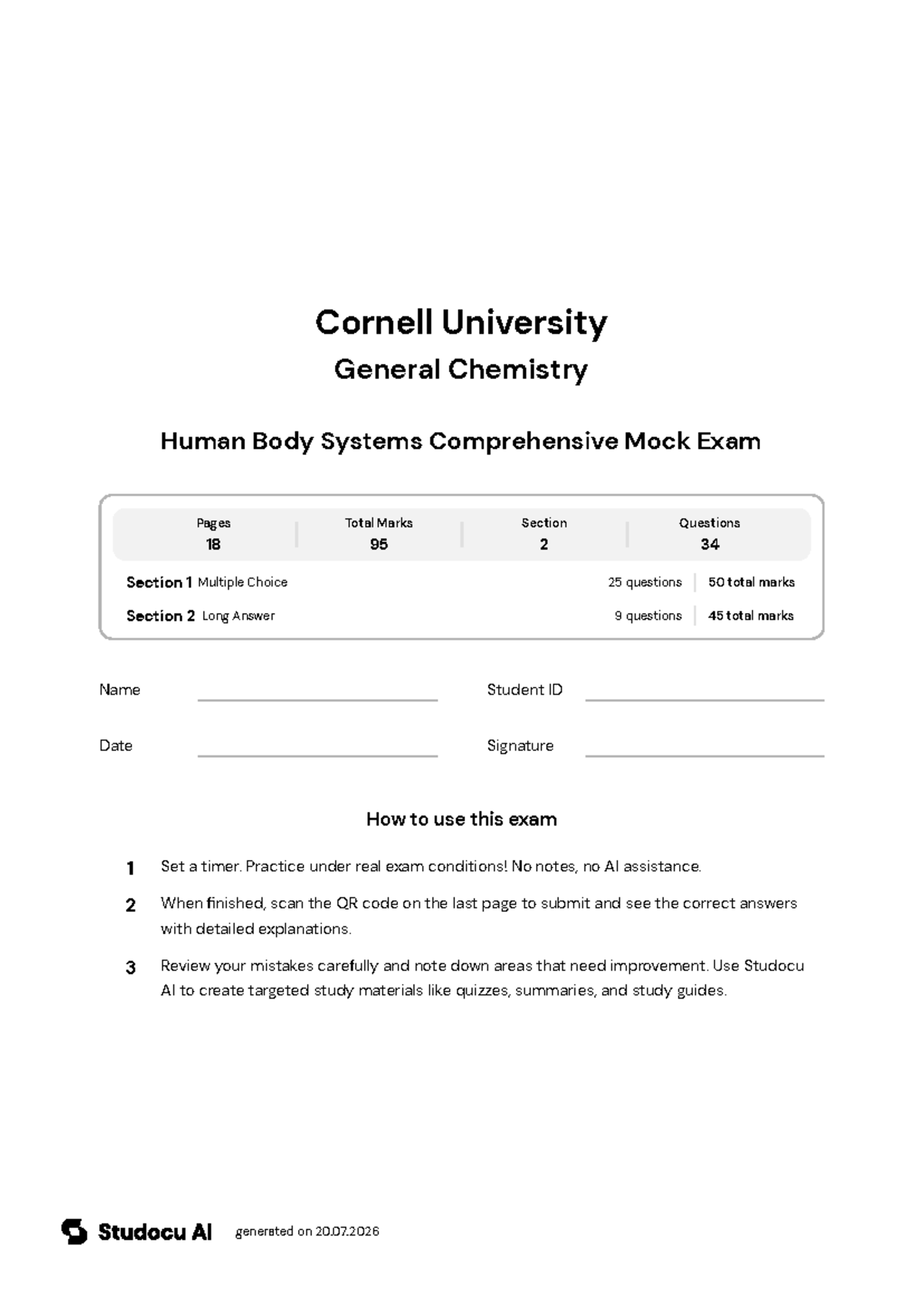 Cornell University
General Chemistry

Human Body Systems Comprehensive Mock Exam

| Pages | Total Marks | Section | Questions |
|---|---|---|---|
| 18 | 95 | 2 | 34 |

Section 1 Multiple Choice 25 questions 50 total marks
Section 2 Long Answer 9 questions 45 total marks

Name

Student ID

Date

Signature

How to use this exam

1 Set a timer. Practice under real exam conditions! No notes, no AI assistance.

2 When finished, scan the QR code on the last page to submit and see the correct answers with detailed explanations.

3 Review your mistakes carefully and note down areas that need improvement. Use Studocu AI to create targeted study materials like quizzes, summaries, and study guides.

Studocu AI generated on 20.07.2026